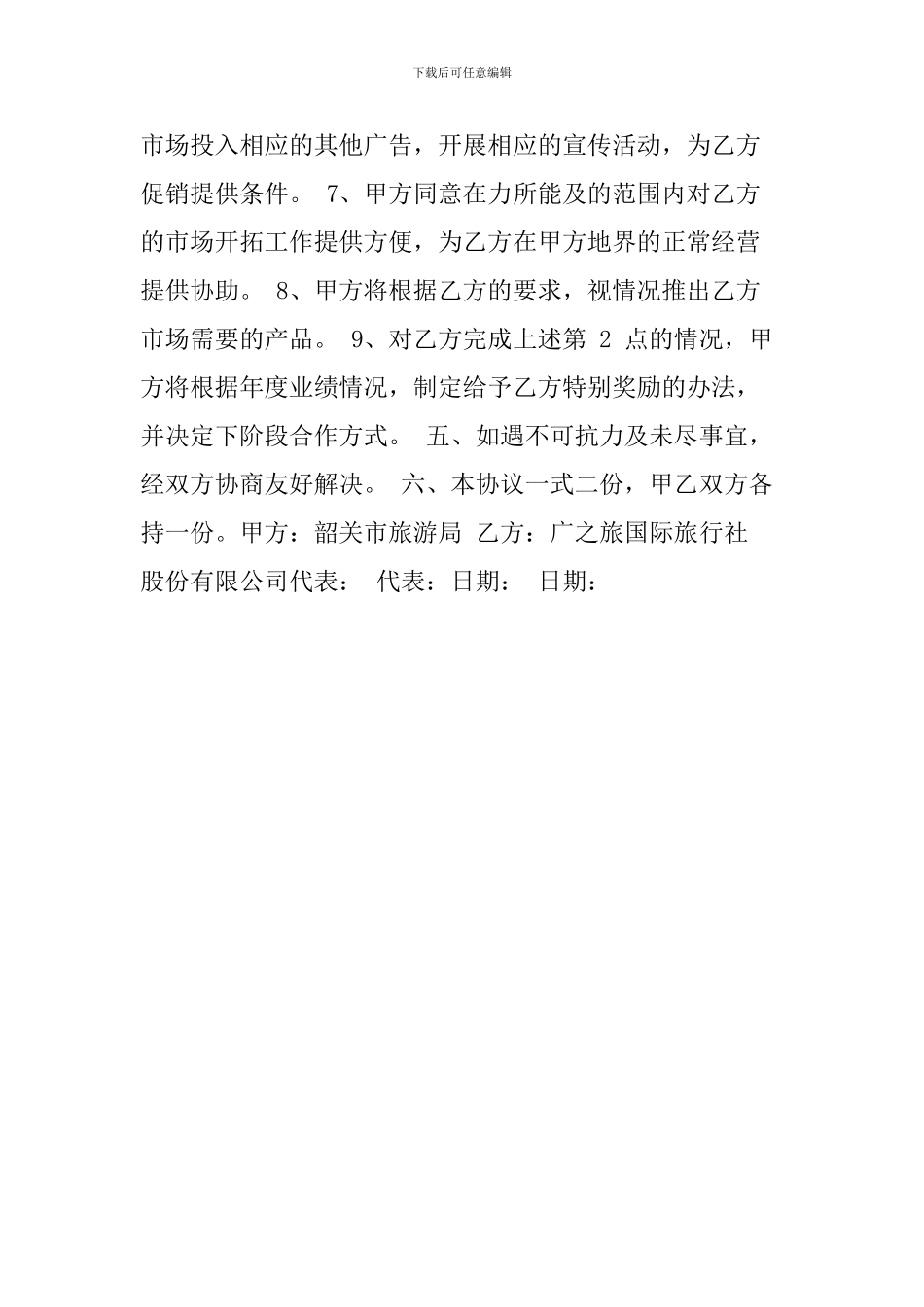 下载后可任意编辑

市场投入相应的其他广告，开展相应的宣传活动，为乙方促销提供条件。 7、甲方同意在力所能及的范围内对乙方的市场开拓工作提供方便，为乙方在甲方地界的正常经营提供协助。 8、甲方将根据乙方的要求，视情况推出乙方市场需要的产品。 9、对乙方完成上述第 2 点的情况，甲方将根据年度业绩情况，制定给予乙方特别奖励的办法，并决定下阶段合作方式。 五、如遇不可抗力及未尽事宜，经双方协商友好解决。 六、本协议一式二份，甲乙双方各持一份。甲方：韶关市旅游局 乙方：广之旅国际旅行社股份有限公司代表： 代表：日期： 日期：